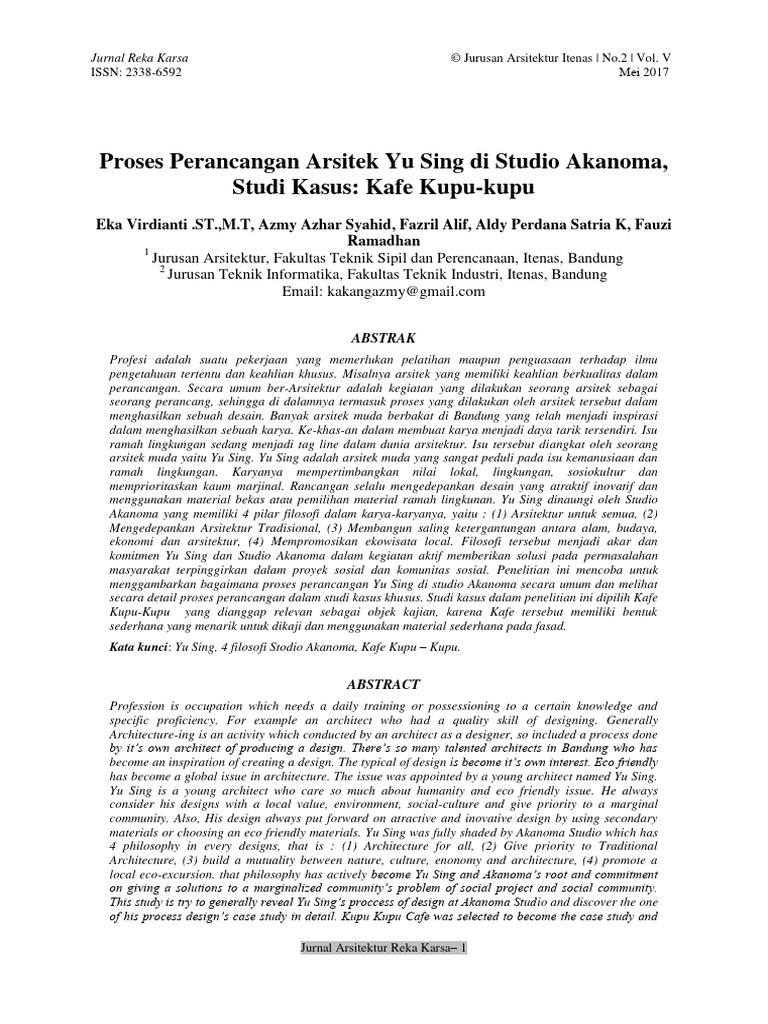 Jurnal Reka Karsa
ISSN: 2338-6592

© Jurusan Arsitektur Itenas | No.2 | Vol. V
Mei 2017

Proses Perancangan Arsitek Yu Sing di Studio Akanoma, Studi Kasus: Kafe Kupu-kupu

Eka Virdianti .ST.,M.T, Azmy Azhar Syahid, Fazril Alif, Aldy Perdana Satria K, Fauzi Ramadhan
$^1$ Jurusan Arsitektur, Fakultas Teknik Sipil dan Perencanaan, Itenas, Bandung
$^2$ Jurusan Teknik Informatika, Fakultas Teknik Industri, Itenas, Bandung
Email: kakangazmy@gmail.com

ABSTRAK

Profesi adalah suatu pekerjaan yang memerlukan pelatihan maupun penguasaan terhadap ilmu pengetahuan tertentu dan keahlian khusus. Misalnya arsitek yang memiliki keahlian berkualitas dalam perancangan. Secara umum ber-Arsitektur adalah kegiatan yang dilakukan seorang arsitek sebagai seorang perancang, sehingga di dalamnya termasuk proses yang dilakukan oleh arsitek tersebut dalam menghasilkan sebuah desain. Banyak arsitek muda berbakat di Bandung yang telah menjadi inspirasi dalam menghasilkan sebuah karya. Ke-khas-an dalam membuat karya menjadi daya tarik tersendiri. Isu ramah lingkungan sedang menjadi tag line dalam dunia arsitektur. Isu tersebut diangkat oleh seorang arsitek muda yaitu Yu Sing. Yu Sing adalah arsitek muda yang sangat peduli pada isu kemanusiaan dan ramah lingkungan. Karyanya mempertimbangkan nilai lokal, lingkungan, sosiokultur dan memprioritaskan kaum marjinal. Rancangan selalu mengedepankan desain yang atraktif inovatif dan menggunakan material bekas atau pemilihan material ramah lingkunan. Yu Sing dinaungi oleh Studio Akanoma yang memiliki 4 pilar filosofi dalam karya-karyanya, yaitu : (1) Arsitektur untuk semua, (2) Mengedepankan Arsitektur Tradisional, (3) Membangun saling ketergantungan antara alam, budaya, ekonomi dan arsitektur, (4) Mempromosikan ekowisata local. Filosofi tersebut menjadi akar dan komitmen Yu Sing dan Studio Akanoma dalam kegiatan aktif memberikan solusi pada permasalahan masyarakat terpinggirkan dalam proyek sosial dan komunitas sosial. Penelitian ini mencoba untuk menggambarkan bagaimana proses perancangan Yu Sing di studio Akanoma secara umum dan melihat secara detail proses perancangan dalam studi kasus khusus. Studi kasus dalam penelitian ini dipilih Kafe Kupu-Kupu yang dianggap relevan sebagai objek kajian, karena Kafe tersebut memiliki bentuk sederhana yang menarik untuk dikaji dan menggunakan material sederhana pada fasad.

Kata kunci: Yu Sing, 4 filosofi Stodio Akanoma, Kafe Kupu – Kupu.

ABSTRACT

Profession is occupation which needs a daily training or possessioning to a certain knowledge and specific proficiency. For example an architect who had a quality skill of designing. Generally Architecture-ing is an activity which conducted by an architect as a designer, so included a process done by it's own architect of producing a design. There's so many talented architects in Bandung who has become an inspiration of creating a design. The typical of design is become it's own interest. Eco friendly has become a global issue in architecture. The issue was appointed by a young architect named Yu Sing. Yu Sing is a young architect who care so much about humanity and eco friendly issue. He always consider his designs with a local value, environment, social-culture and give priority to a marginal community. Also, His design always put forward on atractive and inovative design by using secondary materials or choosing an eco friendly materials. Yu Sing was fully shaded by Akanoma Studio which has 4 philosophy in every designs, that is : (1) Architecture for all, (2) Give priority to Traditional Architecture, (3) build a mutuality between nature, culture, enonomy and architecture, (4) promote a local eco-excursion. that philosophy has actively become Yu Sing and Akanoma's root and commitment on giving a solutions to a marginalized community's problem of social project and social community. This study is try to generally reveal Yu Sing's proccess of design at Akanoma Studio and discover the one of his process design's case study in detail. Kupu Kupu Cafe was selected to become the case study and

Jurnal Arsitektur Reka Karsa– 1